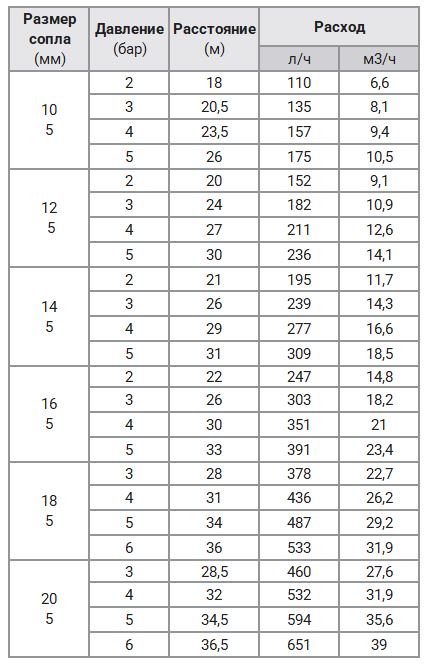 | Размер сопла (мм) | Давление (бар) | Расстояние (м) | Расход л/ч | Расход м3/ч |
|---|---|---|---|---|
| 10 5 | 2 | 18 | 110 | 6,6 |
| | 3 | 20,5 | 135 | 8,1 |
| | 4 | 23,5 | 157 | 9,4 |
| | 5 | 26 | 175 | 10,5 |
| 12 5 | 2 | 20 | 152 | 9,1 |
| | 3 | 24 | 182 | 10,9 |
| | 4 | 27 | 211 | 12,6 |
| | 5 | 30 | 236 | 14,1 |
| 14 5 | 2 | 21 | 195 | 11,7 |
| | 3 | 26 | 239 | 14,3 |
| | 4 | 29 | 277 | 16,6 |
| | 5 | 31 | 309 | 18,5 |
| 16 5 | 2 | 22 | 247 | 14,8 |
| | 3 | 26 | 303 | 18,2 |
| | 4 | 30 | 351 | 21 |
| | 5 | 33 | 391 | 23,4 |
| 18 5 | 3 | 28 | 378 | 22,7 |
| | 4 | 31 | 436 | 26,2 |
| | 5 | 34 | 487 | 29,2 |
| | 6 | 36 | 533 | 31,9 |
| 20 5 | 3 | 28,5 | 460 | 27,6 |
| | 4 | 32 | 532 | 31,9 |
| | 5 | 34,5 | 594 | 35,6 |
| | 6 | 36,5 | 651 | 39 |